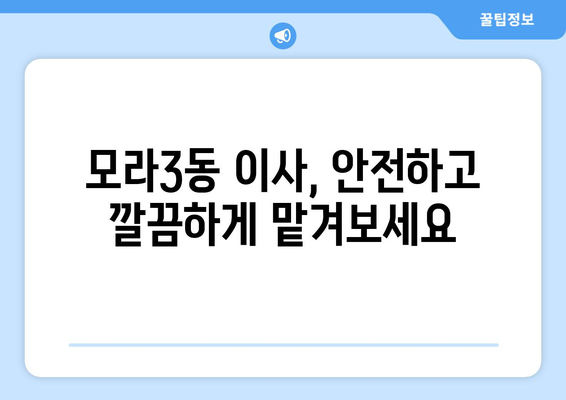 꿀팁정보

모라3동 이사, 안전하고 깔끔하게 맡겨보세요